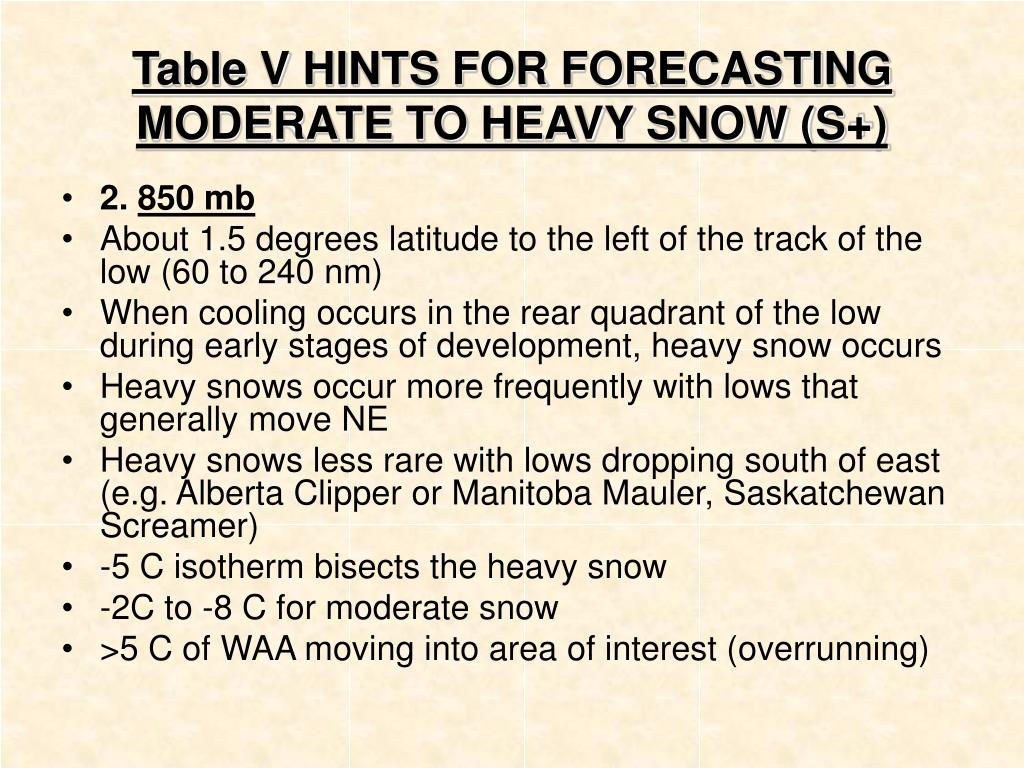 Table V HINTS FOR FORECASTING MODERATE TO HEAVY SNOW (S+)

• 2. 850 mb
• About 1.5 degrees latitude to the left of the track of the low (60 to 240 nm)
• When cooling occurs in the rear quadrant of the low during early stages of development, heavy snow occurs
• Heavy snows occur more frequently with lows that generally move NE
• Heavy snows less rare with lows dropping south of east (e.g. Alberta Clipper or Manitoba Mauler, Saskatchewan Screamer)
• -5 C isotherm bisects the heavy snow
• -2C to -8 C for moderate snow
• >5 C of WAA moving into area of interest (overrunning)